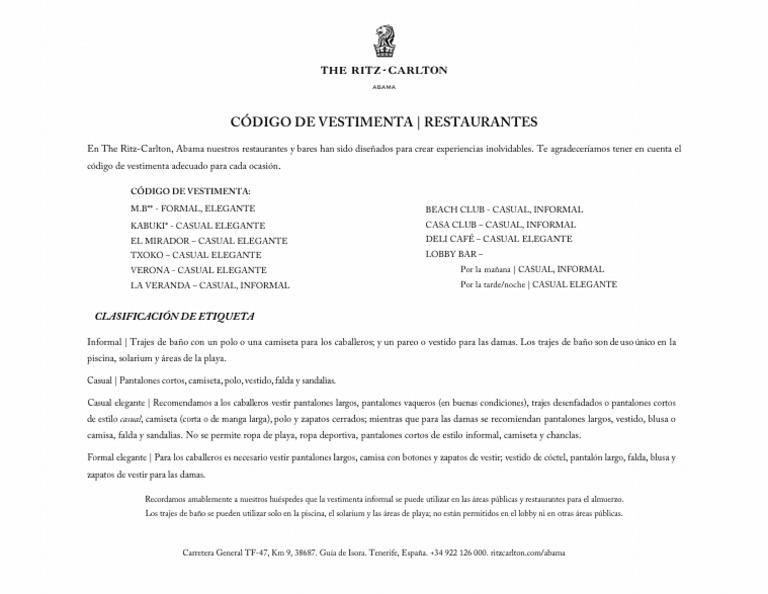 THE RITZ-CARLTON

ABAMA

CÓDIGO DE VESTIMENTA | RESTAURANTES

En The Ritz-Carlton, Abama nuestros restaurantes y bares han sido diseñados para crear experiencias inolvidables. Te agradeceríamos tener en cuenta el código de vestimenta adecuado para cada ocasión.

CÓDIGO DE VESTIMENTA:
M.B** - FORMAL, ELEGANTE
KABUKI* - CASUAL ELEGANTE
EL MIRADOR – CASUAL ELEGANTE
TXOKO – CASUAL ELEGANTE
VERONA - CASUAL ELEGANTE
LA VERANDA – CASUAL, INFORMAL

BEACH CLUB - CASUAL, INFORMAL
CASA CLUB – CASUAL, INFORMAL
DELI CAFÉ – CASUAL ELEGANTE
LOBBY BAR –
Por la mañana | CASUAL, INFORMAL
Por la tarde/noche | CASUAL ELEGANTE

CLASIFICACIÓN DE ETIQUETA

Informal | Trajes de baño con un polo o una camiseta para los caballeros; y un pareo o vestido para las damas. Los trajes de baño son de uso único en la piscina, solarium y áreas de la playa.

Casual | Pantalones cortos, camiseta, polo, vestido, falda y sandalias.

Casual elegante | Recomendamos a los caballeros vestir pantalones largos, pantalones vaqueros (en buenas condiciones), trajes desenfadados o pantalones cortos de estilo casual, camiseta (corta o de manga larga), polo y zapatos cerrados; mientras que para las damas se recomiendan pantalones largos, vestido, blusa o camisa, falda y sandalias. No se permite ropa de playa, ropa deportiva, pantalones cortos de estilo informal, camiseta y chanclas.

Formal elegante | Para los caballeros es necesario vestir pantalones largos, camisa con botones y zapatos de vestir; vestido de cóctel, pantalón largo, falda, blusa y zapatos de vestir para las damas.

Recordamos amablemente a nuestros huéspedes que la vestimenta informal se puede utilizar en las áreas públicas y restaurantes para el almuerzo.
Los trajes de baño se pueden utilizar solo en la piscina, el solarium y las áreas de playa; no están permitidos en el lobby ni en otras áreas públicas.

Carretera General TF-47, Km 9, 38687. Guía de Isora. Tenerife, España. +34 922 126 000. ritzcarlton.com/abama